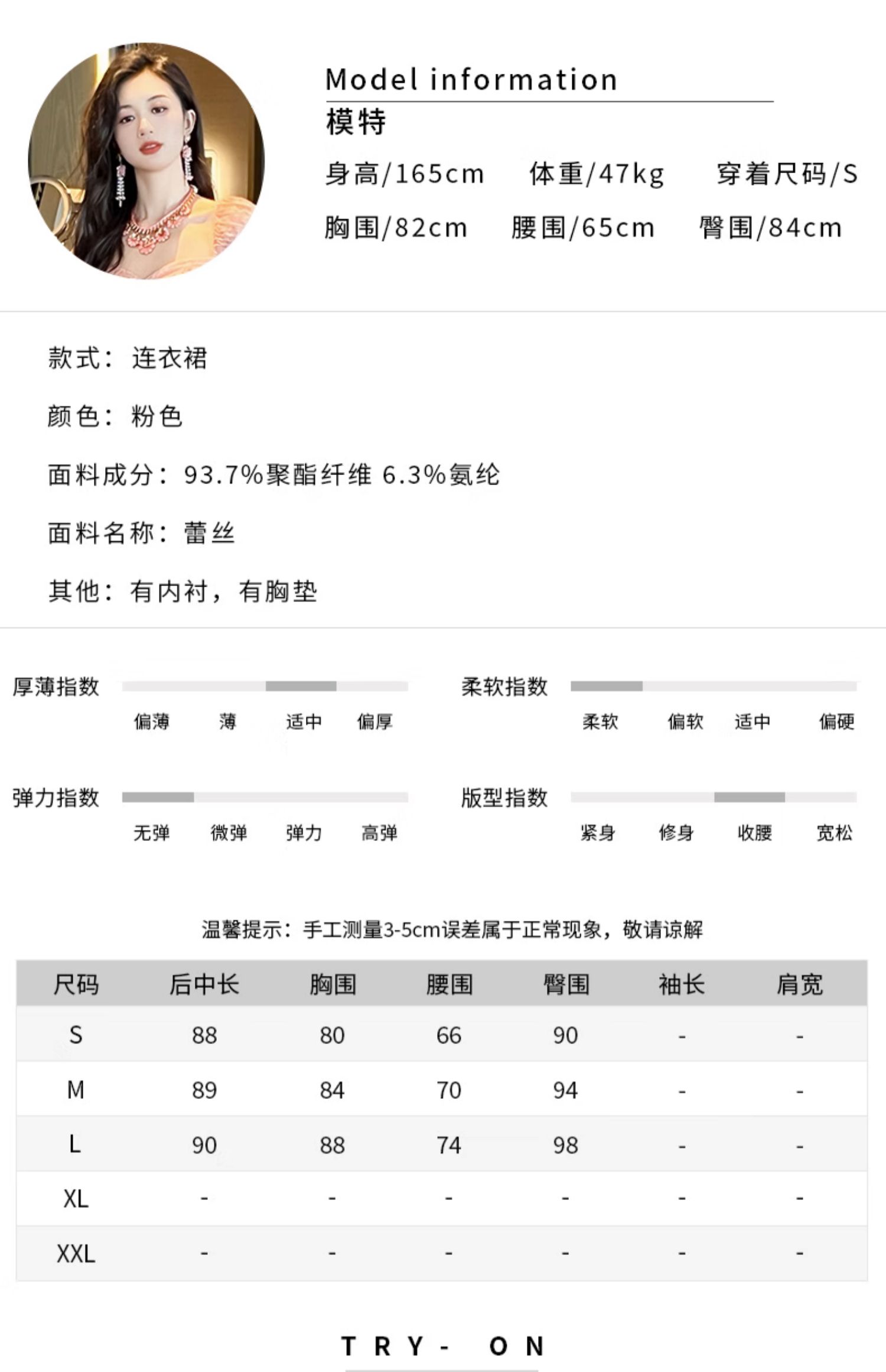 Model information
模特
身高/165cm 体重/47kg 穿着尺码/S
胸围/82cm 腰围/65cm 臀围/84cm

款式：连衣裙

颜色：粉色

面料成分：93.7%聚酯纤维 6.3%氨纶

面料名称：蕾丝

其他：有内衬，有胸垫

厚薄指数
偏薄 薄 适中 偏厚

柔软指数
柔软 偏软 适中 偏硬

弹力指数
无弹 微弹 弹力 高弹

版型指数
紧身 修身 收腰 宽松

温馨提示：手工测量3-5cm误差属于正常现象，敬请谅解

| 尺码 | 后中长 | 胸围 | 腰围 | 臀围 | 袖长 | 肩宽 |
|---|---|---|---|---|---|---|
| S | 88 | 80 | 66 | 90 | - | - |
| M | 89 | 84 | 70 | 94 | - | - |
| L | 90 | 88 | 74 | 98 | - | - |
| XL | - | - | - | - | - | - |
| XXL | - | - | - | - | - | - |

TRY- ON